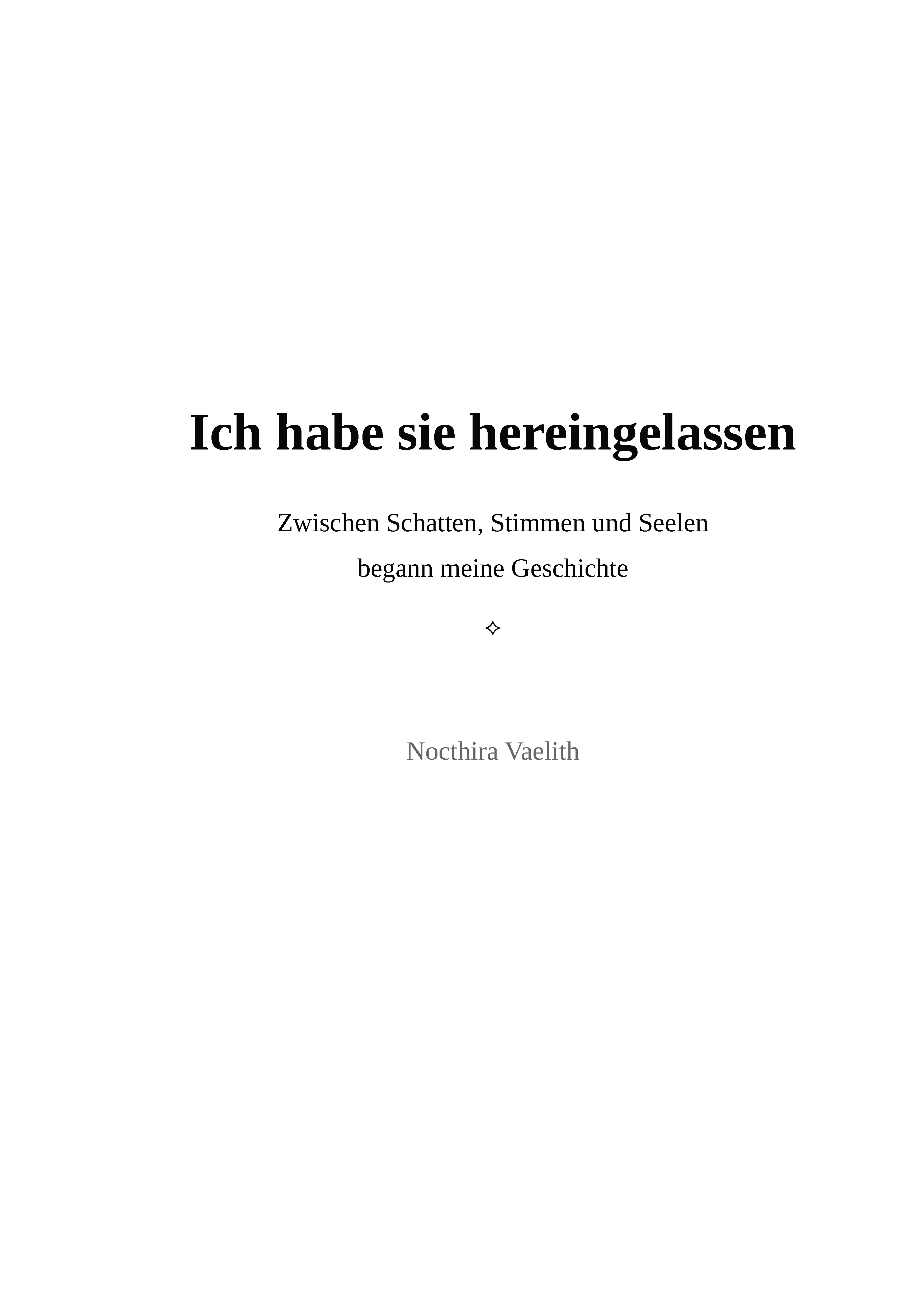 Ich habe sie hereingelassen

Zwischen Schatten, Stimmen und Seelen
begann meine Geschichte

✧

Nocthira Vaelith